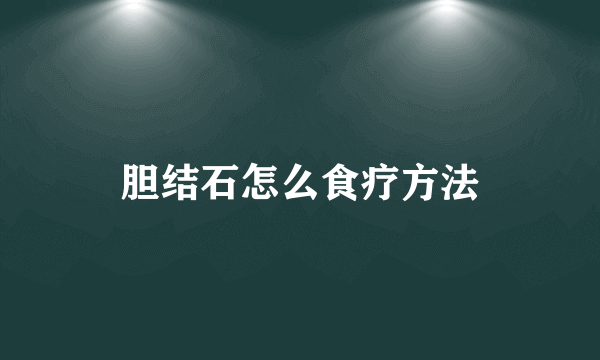 胆结石怎么食疗方法